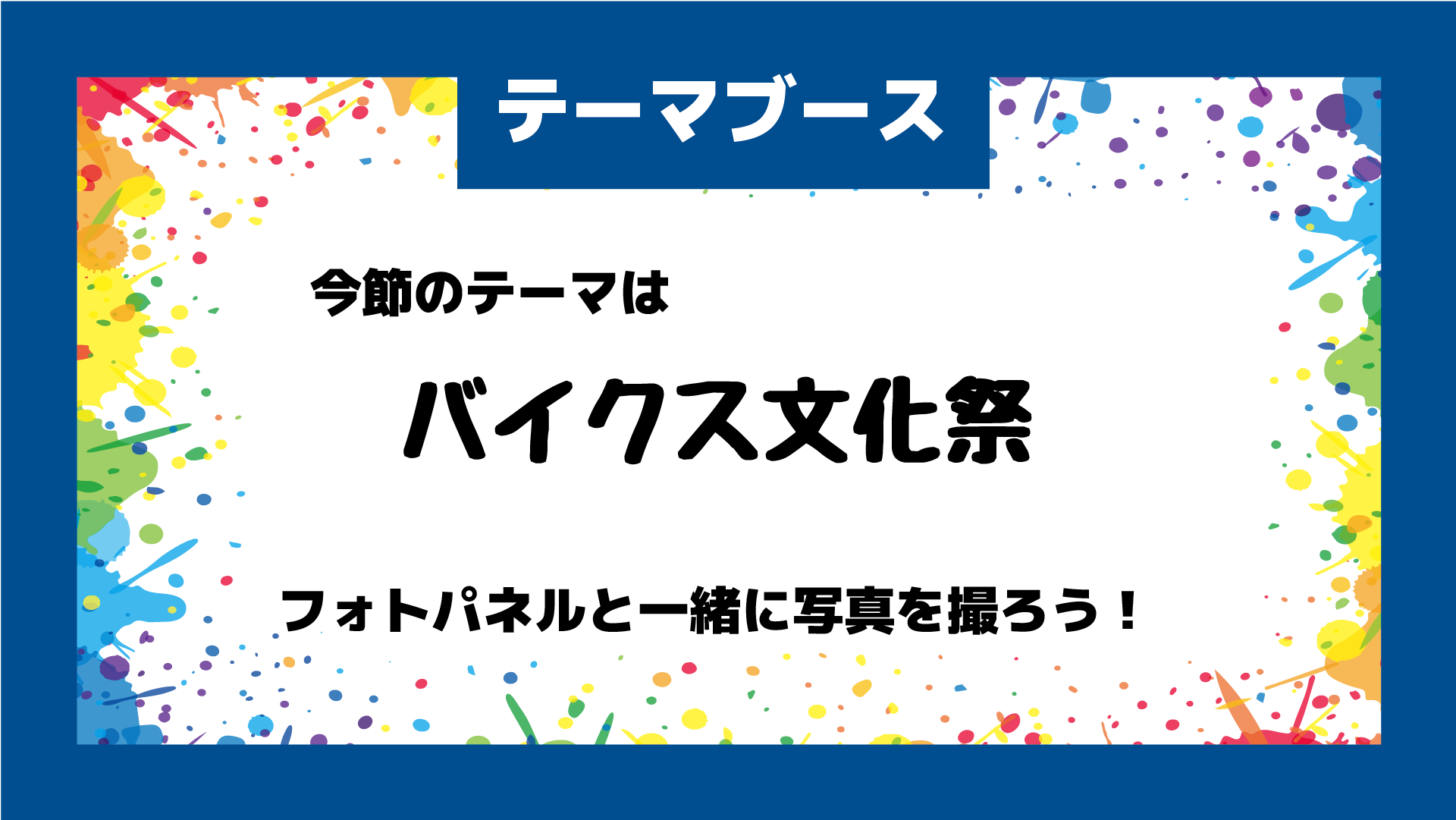 テーマブース

今節のテーマは

バイクス文化祭

フォトパネルと一緒に写真を撮ろう！